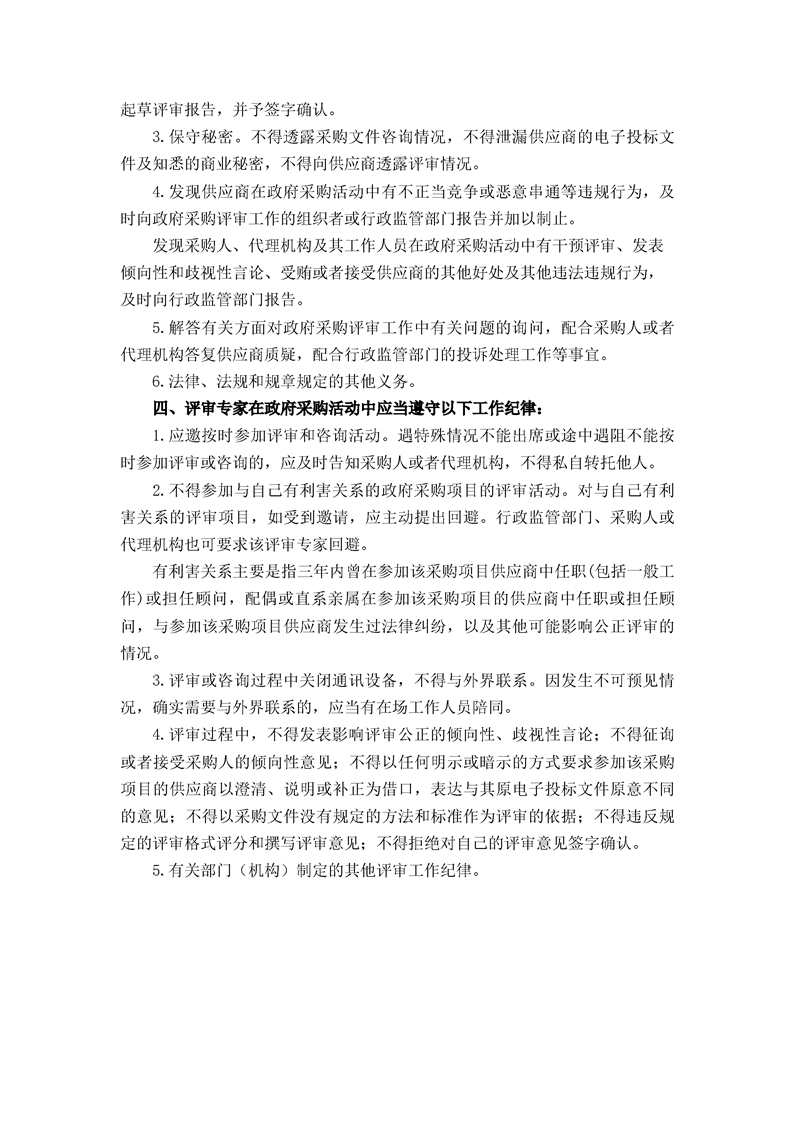 起草评审报告，并予签字确认。

3.保守秘密。不得透露采购文件咨询情况，不得泄漏供应商的电子投标文件及知悉的商业秘密，不得向供应商透露评审情况。

4.发现供应商在政府采购活动中有不正当竞争或恶意串通等违规行为，及时向政府采购评审工作的组织者或行政监管部门报告并加以制止。

发现采购人、代理机构及其工作人员在政府采购活动中有干预评审、发表倾向性和歧视性言论、受贿或者接受供应商的其他好处及其他违法违规行为，及时向行政监管部门报告。

5.解答有关方面对政府采购评审工作中有关问题的询问，配合采购人或者代理机构答复供应商质疑，配合行政监管部门的投诉处理工作等事宜。

6.法律、法规和规章规定的其他义务。

四、评审专家在政府采购活动中应当遵守以下工作纪律：

1.应邀按时参加评审和咨询活动。遇特殊情况不能出席或途中遇阻不能按时参加评审或咨询的，应及时告知采购人或者代理机构，不得私自转托他人。

2.不得参加与自己有利害关系的政府采购项目的评审活动。对与自己有利害关系的评审项目，如受到邀请，应主动提出回避。行政监管部门、采购人或代理机构也可要求该评审专家回避。

有利害关系主要是指三年内曾在参加该采购项目供应商中任职(包括一般工作)或担任顾问，配偶或直系亲属在参加该采购项目的供应商中任职或担任顾问，与参加该采购项目供应商发生过法律纠纷，以及其他可能影响公正评审的情况。

3.评审或咨询过程中关闭通讯设备，不得与外界联系。因发生不可预见情况，确实需要与外界联系的，应当有在场工作人员陪同。

4.评审过程中，不得发表影响评审公正的倾向性、歧视性言论；不得征询或者接受采购人的倾向性意见；不得以任何明示或暗示的方式要求参加该采购项目的供应商以澄清、说明或补正为借口，表达与其原电子投标文件原意不同的意见；不得以采购文件没有规定的方法和标准作为评审的依据；不得违反规定的评审格式评分和撰写评审意见；不得拒绝对自己的评审意见签字确认。

5.有关部门（机构）制定的其他评审工作纪律。